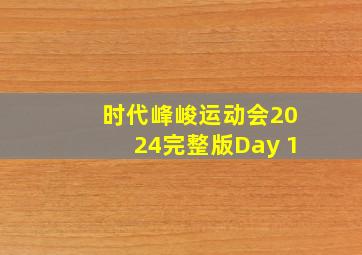 时代峰峻运动会2024完整版Day 1